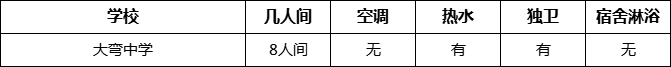 | 学校 | 几人间 | 空调 | 热水 | 独卫 | 宿舍淋浴 |
|---|---|---|---|---|---|
| 大弯中学 | 8人间 | 无 | 有 | 有 | 无 |